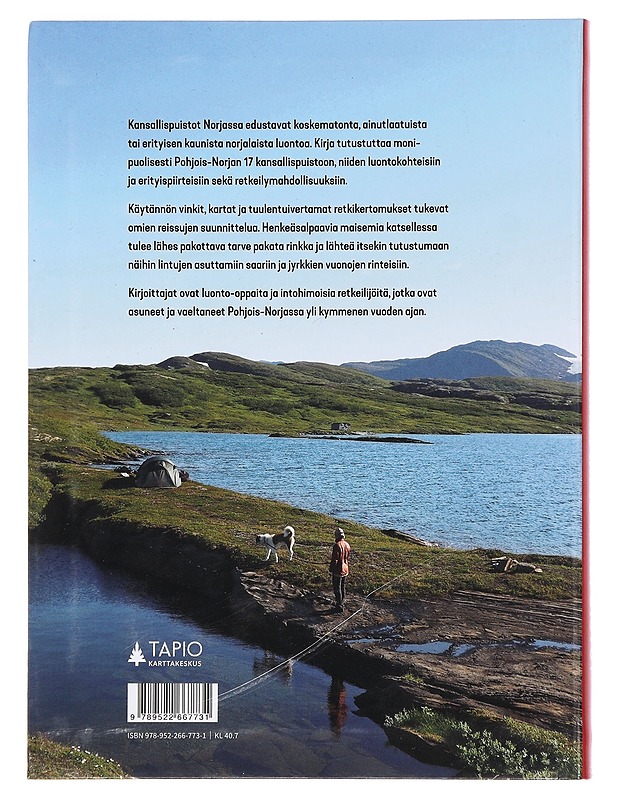 Kansallispuistot Norjassa edustavat koskematonta, ainutlaatuista tai erityisen kaunista norjalaista luontoa. Kirja tutustuttaa monipuolisesti Pohjois-Norjan 17 kansallispuistoon, niiden luontokohteisiin ja erityispiirteisiin sekä retkeilymahdollisuuksiin.

Käytännön vinkit, kartat ja tuulentuivertamat retkikertomukset tukevat omien reissujen suunnittelua. Henkeäsalpaavia maisemia katsellessa tulee lähes pakottava tarve pakata rinkka ja lähteä itsekin tutustumaan näihin lintujen asuttamiin saariin ja jyrkkien vuonojen rinteisiin.

Kirjoittajat ovat luonto-oppaita ja intohimoisia retkeilijöitä, jotka ovat asuneet ja vaeltaneet Pohjois-Norjassa yli kymmenen vuoden ajan.

TAPIO
KARTTAKESKUS

9 789522 667731

ISBN 978-952-266-773-1 | KL 40.7